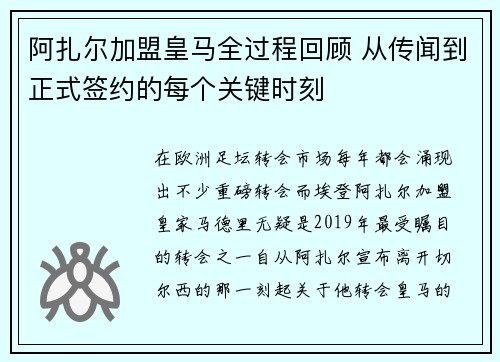 阿扎尔加盟皇马全过程回顾 从传闻到正式签约的每个关键时刻

在欧洲足坛转会市场每年都会涌现出不少重磅转会而埃登阿扎尔加盟皇家马德里无疑是2019年最受瞩目的转会之一自从阿扎尔宣布离开切尔西的那一刻起关于他转会皇马的